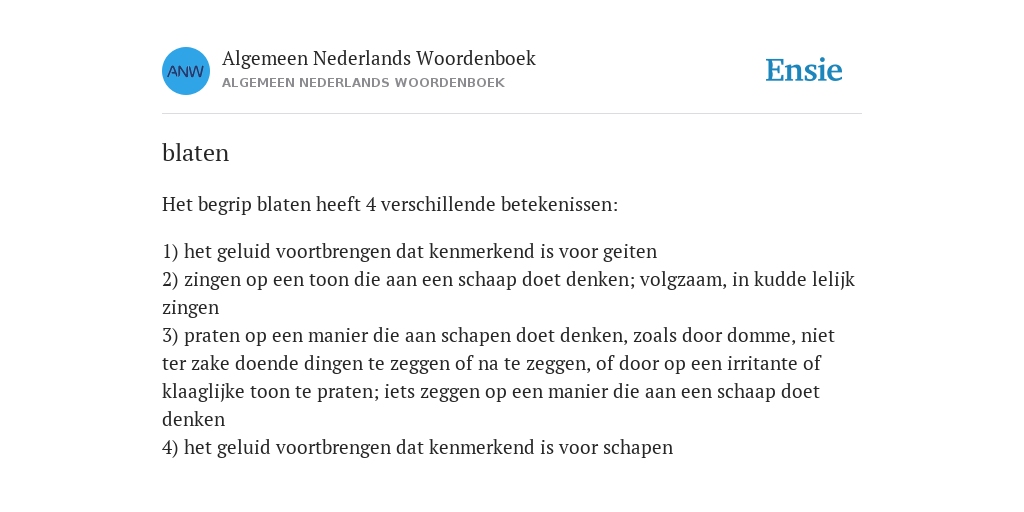 ANW

Algemeen Nederlands Woordenboek
ALGEMEEN NEDERLANDS WOORDENBOEK

Ensie

blaten

Het begrip blaten heeft 4 verschillende betekenissen:

1) het geluid voortbrengen dat kenmerkend is voor geiten
2) zingen op een toon die aan een schaap doet denken; volgzaam, in kudde lelijk zingen
3) praten op een manier die aan schapen doet denken, zoals door domme, niet ter zake doende dingen te zeggen of na te zeggen, of door op een irritante of klaaglijke toon te praten; iets zeggen op een manier die aan een schaap doet denken
4) het geluid voortbrengen dat kenmerkend is voor schapen